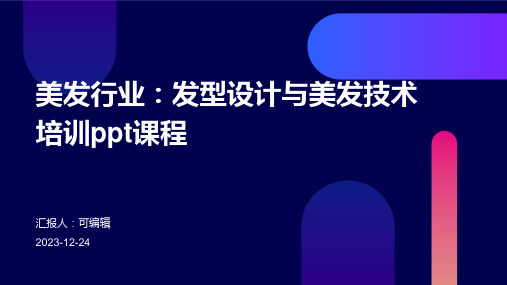 美发行业：发型设计与美发技术培训ppt课程

汇报人：可编辑

2023-12-24